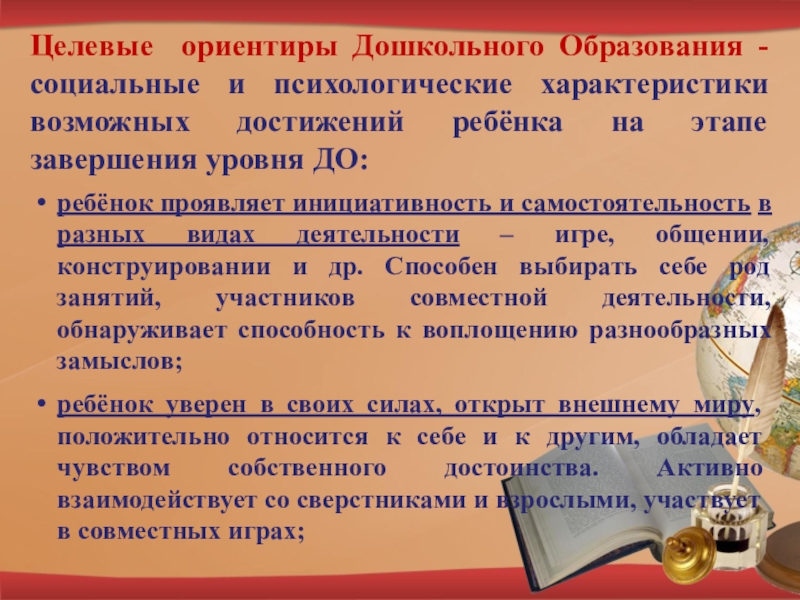 Целевые ориентиры Дошкольного Образования - социальные и психологические характеристики возможных достижений ребёнка на этапе завершения уровня ДО:

• ребёнок проявляет инициативность и самостоятельность в разных видах деятельности – игре, общении, конструировании и др. Способен выбирать себе род занятий, участников совместной деятельности, обнаруживает способность к воплощению разнообразных замыслов;

• ребёнок уверен в своих силах, открыт внешнему миру, положительно относится к себе и к другим, обладает чувством собственного достоинства. Активно взаимодействует со сверстниками и взрослыми, участвует в совместных играх;